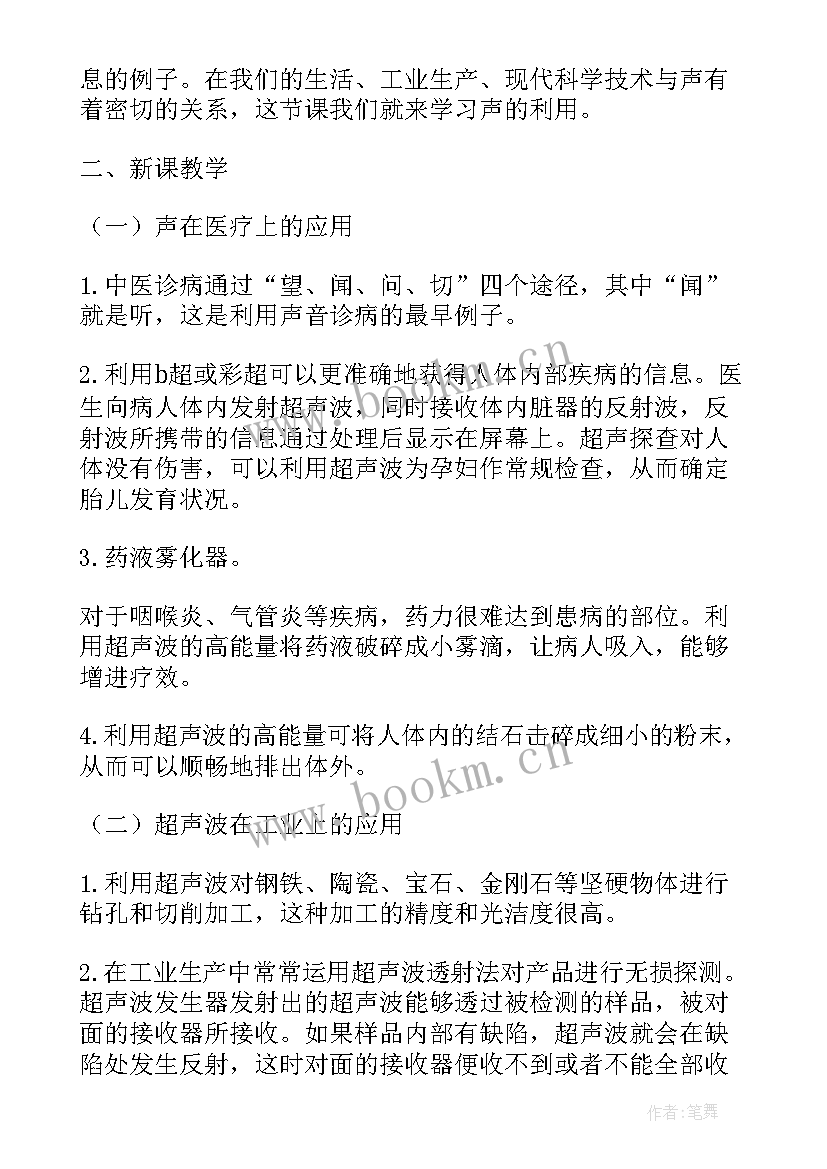 息的例子。在我们的生活、工业生产、现代科学技术与声有着密切的关系，这节课我们就来学习声的利用。

二、新课教学

（一）声在医疗上的应用

1.中医诊病通过“望、闻、问、切”四个途径，其中“闻”就是听，这是利用声音诊病的最早例子。

2.利用b超或彩超可以更准确地获得人体内部疾病的信息。医生向病人体内发射超声波，同时接收体内脏器的反射波，反射波所携带的信息通过处理后显示在屏幕上。超声探查对人体没有伤害，可以利用超声波为孕妇作常规检查，从而确定胎儿发育状况。

3.药液雾化器。

对于咽喉炎、气管炎等疾病，药力很难达到患病的部位。利用超声波的高能量将药液破碎成小雾滴，让病人吸入，能够增进疗效。

4.利用超声波的高能量可将人体内的结石击碎成细小的粉末，从而可以顺畅地排出体外。

（二）超声波在工业上的应用

1.利用超声波对钢铁、陶瓷、宝石、金刚石等坚硬物体进行钻孔和切削加工，这种加工的精度和光洁度很高。

2.在工业生产中常常运用超声波透射法对产品进行无损探测。超声波发生器发射出的超声波能够透过被检测的样品，被对面的接收器所接收。如果样品内部有缺陷，超声波就会在缺陷处发生反射，这时对面的接收器便收不到或者不能全部收

www.bookm.cn

作者：笔舞